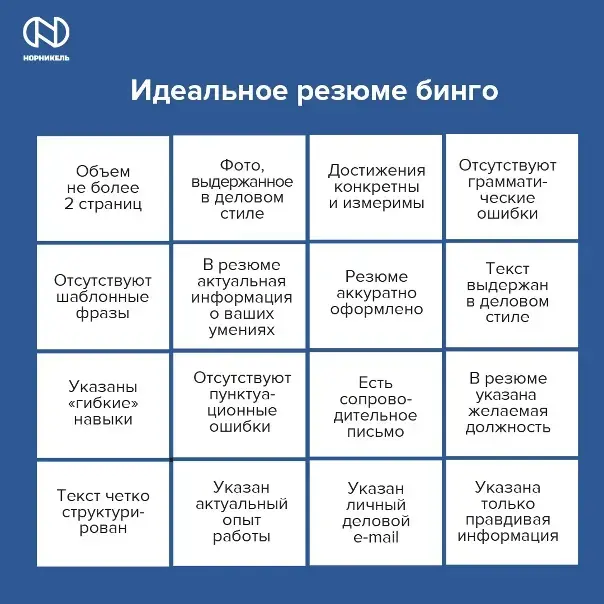 НОРНИКЕЛЬ

Идеальное резюме бинго

| | | | |
|---|---|---|---|
| Объем не более 2 страниц | Фото, выдержанное в деловом стиле | Достижения конкретны и измеримы | Отсутствуют грамматические ошибки |
| Отсутствуют шаблонные фразы | В резюме актуальная информация о ваших умениях | Резюме аккуратно оформлено | Текст выдержан в деловом стиле |
| Указаны «гибкие» навыки | Отсутствуют пунктуационные ошибки | Есть сопроводительное письмо | В резюме указана желаемая должность |
| Текст четко структурирован | Указан актуальный опыт работы | Указан личный деловой e-mail | Указана только правдивая информация |